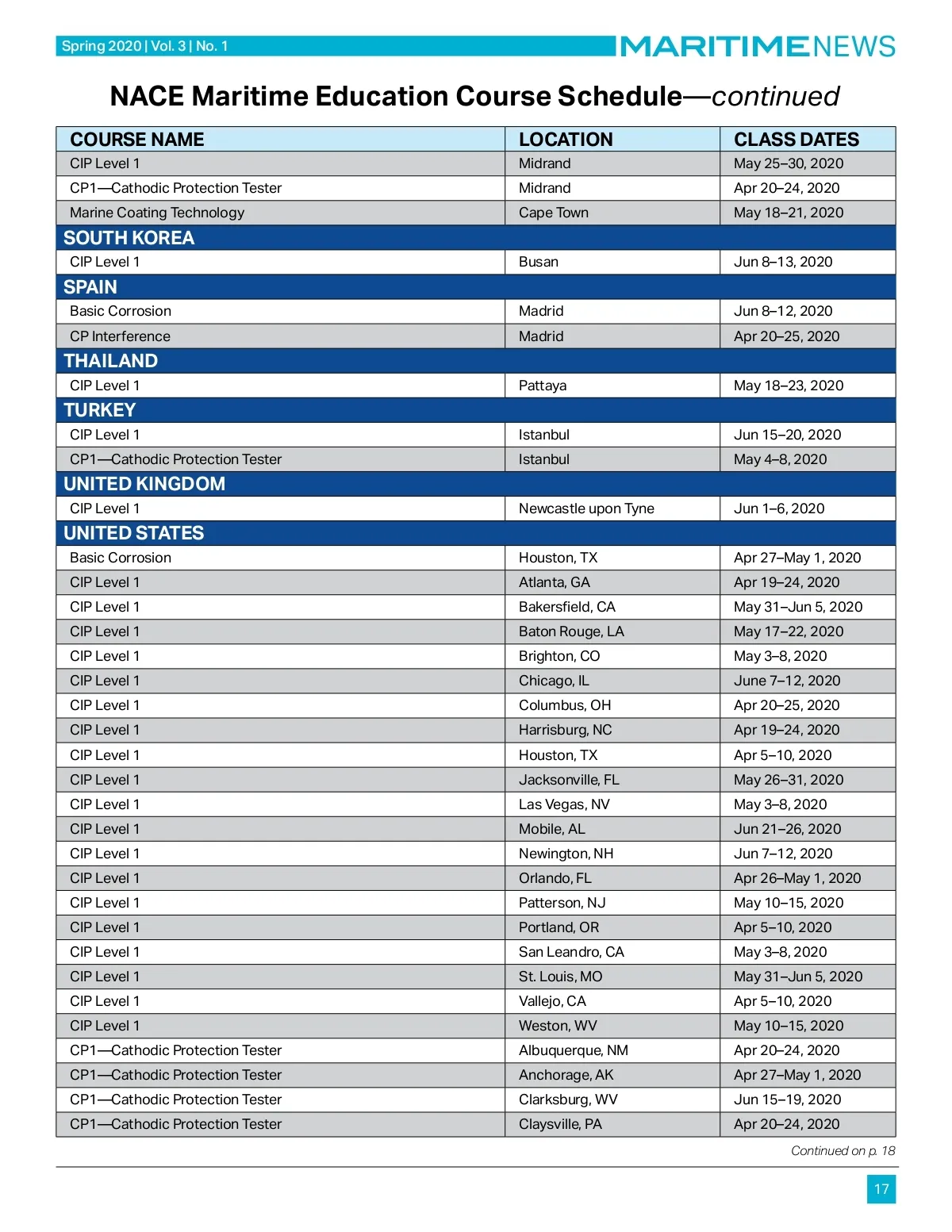 Spring 2020 | Vol. 3 | No. 1

MARITIMENEWS

NACE Maritime Education Course Schedule—continued

| COURSE NAME | LOCATION | CLASS DATES |
|---|---|---|
| CIP Level 1 | Midrand | May 25–30, 2020 |
| CP1—Cathodic Protection Tester | Midrand | Apr 20–24, 2020 |
| Marine Coating Technology | Cape Town | May 18–21, 2020 |
| SOUTH KOREA | | |
| CIP Level 1 | Busan | Jun 8–13, 2020 |
| SPAIN | | |
| Basic Corrosion | Madrid | Jun 8–12, 2020 |
| CP Interference | Madrid | Apr 20–25, 2020 |
| THAILAND | | |
| CIP Level 1 | Pattaya | May 18–23, 2020 |
| TURKEY | | |
| CIP Level 1 | Istanbul | Jun 15–20, 2020 |
| CP1—Cathodic Protection Tester | Istanbul | May 4–8, 2020 |
| UNITED KINGDOM | | |
| CIP Level 1 | Newcastle upon Tyne | Jun 1–6, 2020 |
| UNITED STATES | | |
| Basic Corrosion | Houston, TX | Apr 27–May 1, 2020 |
| CIP Level 1 | Atlanta, GA | Apr 19–24, 2020 |
| CIP Level 1 | Bakersfield, CA | May 31–Jun 5, 2020 |
| CIP Level 1 | Baton Rouge, LA | May 17–22, 2020 |
| CIP Level 1 | Brighton, CO | May 3–8, 2020 |
| CIP Level 1 | Chicago, IL | June 7–12, 2020 |
| CIP Level 1 | Columbus, OH | Apr 20–25, 2020 |
| CIP Level 1 | Harrisburg, NC | Apr 19–24, 2020 |
| CIP Level 1 | Houston, TX | Apr 5–10, 2020 |
| CIP Level 1 | Jacksonville, FL | May 26–31, 2020 |
| CIP Level 1 | Las Vegas, NV | May 3–8, 2020 |
| CIP Level 1 | Mobile, AL | Jun 21–26, 2020 |
| CIP Level 1 | Newington, NH | Jun 7–12, 2020 |
| CIP Level 1 | Orlando, FL | Apr 26–May 1, 2020 |
| CIP Level 1 | Patterson, NJ | May 10–15, 2020 |
| CIP Level 1 | Portland, OR | Apr 5–10, 2020 |
| CIP Level 1 | San Leandro, CA | May 3–8, 2020 |
| CIP Level 1 | St. Louis, MO | May 31–Jun 5, 2020 |
| CIP Level 1 | Vallejo, CA | Apr 5–10, 2020 |
| CIP Level 1 | Weston, WV | May 10–15, 2020 |
| CP1—Cathodic Protection Tester | Albuquerque, NM | Apr 20–24, 2020 |
| CP1—Cathodic Protection Tester | Anchorage, AK | Apr 27–May 1, 2020 |
| CP1—Cathodic Protection Tester | Clarksburg, WV | Jun 15–19, 2020 |
| CP1—Cathodic Protection Tester | Claysville, PA | Apr 20–24, 2020 |

Continued on p. 18

17